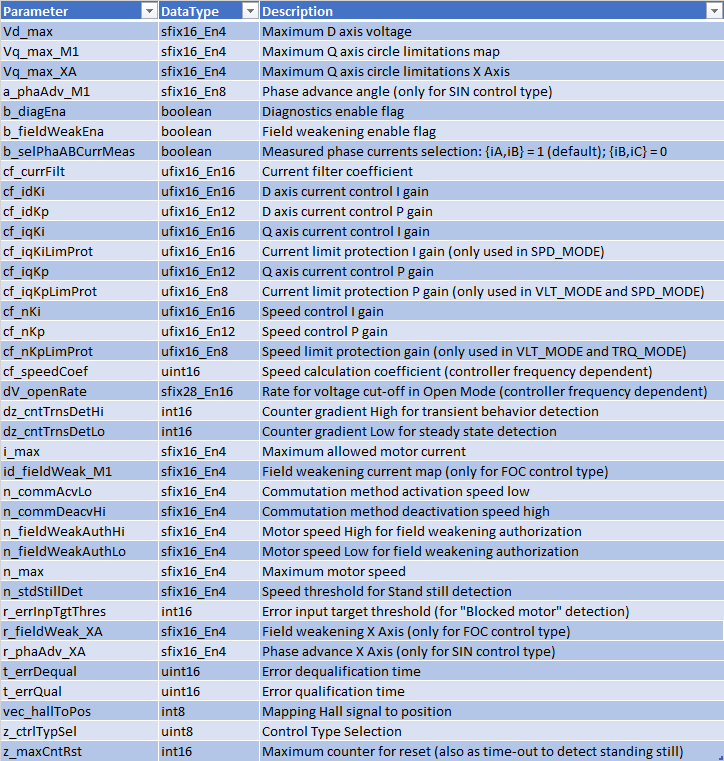 | Parameter | DataType | Description |
|---|---|---|
| Vd_max | sfix16_En4 | Maximum D axis voltage |
| Vq_max_M1 | sfix16_En4 | Maximum Q axis circle limitations map |
| Vq_max_XA | sfix16_En4 | Maximum Q axis circle limitations X Axis |
| a_phaAdv_M1 | sfix16_En8 | Phase advance angle (only for SIN control type) |
| b_diagEna | boolean | Diagnostics enable flag |
| b_fieldWeakEna | boolean | Field weakening enable flag |
| b_selPhaABCurrMeas | boolean | Measured phase currents selection: {iA,iB} = 1 (default); {iB,iC} = 0 |
| cf_currFilt | ufix16_En16 | Current filter coefficient |
| cf_idKi | ufix16_En16 | D axis current control I gain |
| cf_idKp | ufix16_En12 | D axis current control P gain |
| cf_iqKi | ufix16_En16 | Q axis current control I gain |
| cf_iqKiLimProt | ufix16_En16 | Current limit protection I gain (only used in SPD_MODE) |
| cf_iqKp | ufix16_En12 | Q axis current control P gain |
| cf_iqKpLimProt | ufix16_En8 | Current limit protection P gain (only used in VLT_MODE and SPD_MODE) |
| cf_nKi | ufix16_En16 | Speed control I gain |
| cf_nKp | ufix16_En12 | Speed control P gain |
| cf_nKpLimProt | ufix16_En8 | Speed limit protection gain (only used in VLT_MODE and TRQ_MODE) |
| cf_speedCoef | uint16 | Speed calculation coefficient (controller frequency dependent) |
| dV_openRate | sfix28_En16 | Rate for voltage cut-off in Open Mode (controller frequency dependent) |
| dz_cntTrnsDetHi | int16 | Counter gradient High for transient behavior detection |
| dz_cntTrnsDetLo | int16 | Counter gradient Low for steady state detection |
| i_max | sfix16_En4 | Maximum allowed motor current |
| id_fieldWeak_M1 | sfix16_En4 | Field weakening current map (only for FOC control type) |
| n_commAcvLo | sfix16_En4 | Commutation method activation speed low |
| n_commDeacvHi | sfix16_En4 | Commutation method deactivation speed high |
| n_fieldWeakAuthHi | sfix16_En4 | Motor speed High for field weakening authorization |
| n_fieldWeakAuthLo | sfix16_En4 | Motor speed Low for field weakening authorization |
| n_max | sfix16_En4 | Maximum motor speed |
| n_stdStillDet | sfix16_En4 | Speed threshold for Stand still detection |
| r_errInpTgtThres | int16 | Error input target threshold (for "Blocked motor" detection) |
| r_fieldWeak_XA | sfix16_En4 | Field weakening X Axis (only for FOC control type) |
| r_phaAdv_XA | sfix16_En4 | Phase advance X Axis (only for SIN control type) |
| t_errDequal | uint16 | Error dequalification time |
| t_errQual | uint16 | Error qualification time |
| vec_hallToPos | int8 | Mapping Hall signal to position |
| z_ctrlTypSel | uint8 | Control Type Selection |
| z_maxCntRst | int16 | Maximum counter for reset (also as time-out to detect standing still) |